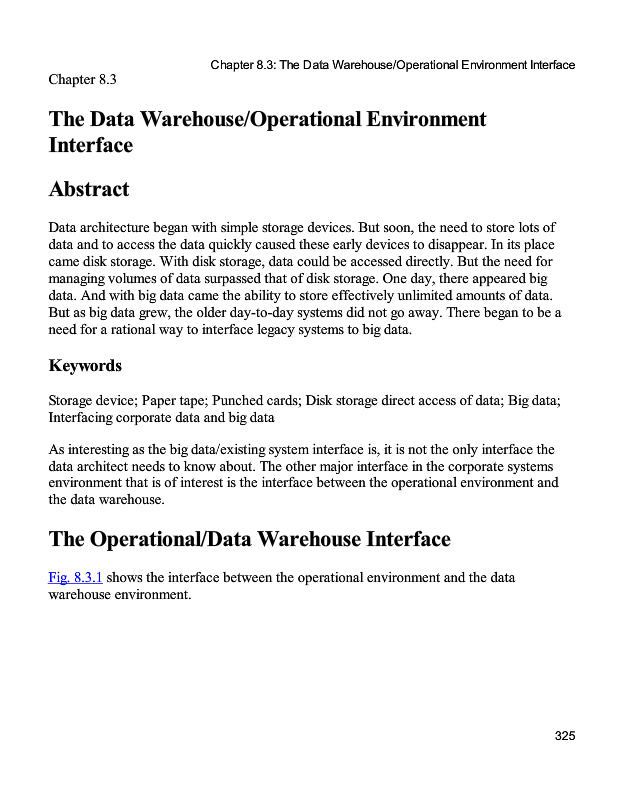 Chapter 8.3: The Data Warehouse/Operational Environment Interface

Chapter 8.3

The Data Warehouse/Operational Environment Interface

Abstract

Data architecture began with simple storage devices. But soon, the need to store lots of data and to access the data quickly caused these early devices to disappear. In its place came disk storage. With disk storage, data could be accessed directly. But the need for managing volumes of data surpassed that of disk storage. One day, there appeared big data. And with big data came the ability to store effectively unlimited amounts of data. But as big data grew, the older day-to-day systems did not go away. There began to be a need for a rational way to interface legacy systems to big data.

Keywords

Storage device; Paper tape; Punched cards; Disk storage direct access of data; Big data; Interfacing corporate data and big data

As interesting as the big data/existing system interface is, it is not the only interface the data architect needs to know about. The other major interface in the corporate systems environment that is of interest is the interface between the operational environment and the data warehouse.

The Operational/Data Warehouse Interface

Fig. 8.3.1 shows the interface between the operational environment and the data warehouse environment.

325